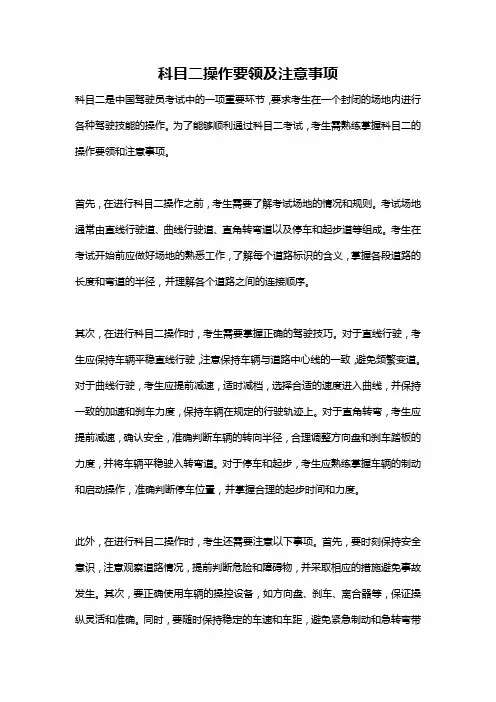 科目二操作要领及注意事项

科目二是中国驾驶员考试中的一项重要环节，要求考生在一个封闭的场地内进行各种驾驶技能的操作。为了能够顺利通过科目二考试，考生需熟练掌握科目二的操作要领和注意事项。

首先，在进行科目二操作之前，考生需要了解考试场地的情况和规则。考试场地通常由直线行驶道、曲线行驶道、直角转弯道以及停车和起步道等组成。考生在考试开始前应做好场地的熟悉工作，了解每个道路标识的含义，掌握各段道路的长度和弯道的半径，并理解各个道路之间的连接顺序。

其次，在进行科目二操作时，考生需要掌握正确的驾驶技巧。对于直线行驶，考生应保持车辆平稳直线行驶，注意保持车辆与道路中心线的一致，避免频繁变道。对于曲线行驶，考生应提前减速，适时减档，选择合适的速度进入曲线，并保持一致的加速和刹车力度，保持车辆在规定的行驶轨迹上。对于直角转弯，考生应提前减速，确认安全，准确判断车辆的转向半径，合理调整方向盘和刹车踏板的力度，并将车辆平稳驶入转弯道。对于停车和起步，考生应熟练掌握车辆的制动和启动操作，准确判断停车位置，并掌握合理的起步时间和力度。

此外，在进行科目二操作时，考生还需要注意以下事项。首先，要时刻保持安全意识，注意观察道路情况，提前判断危险和障碍物，并采取相应的措施避免事故发生。其次，要正确使用车辆的操控设备，如方向盘、刹车、离合器等，保证操纵灵活和准确。同时，要随时保持稳定的车速和车距，避免紧急制动和急转弯带